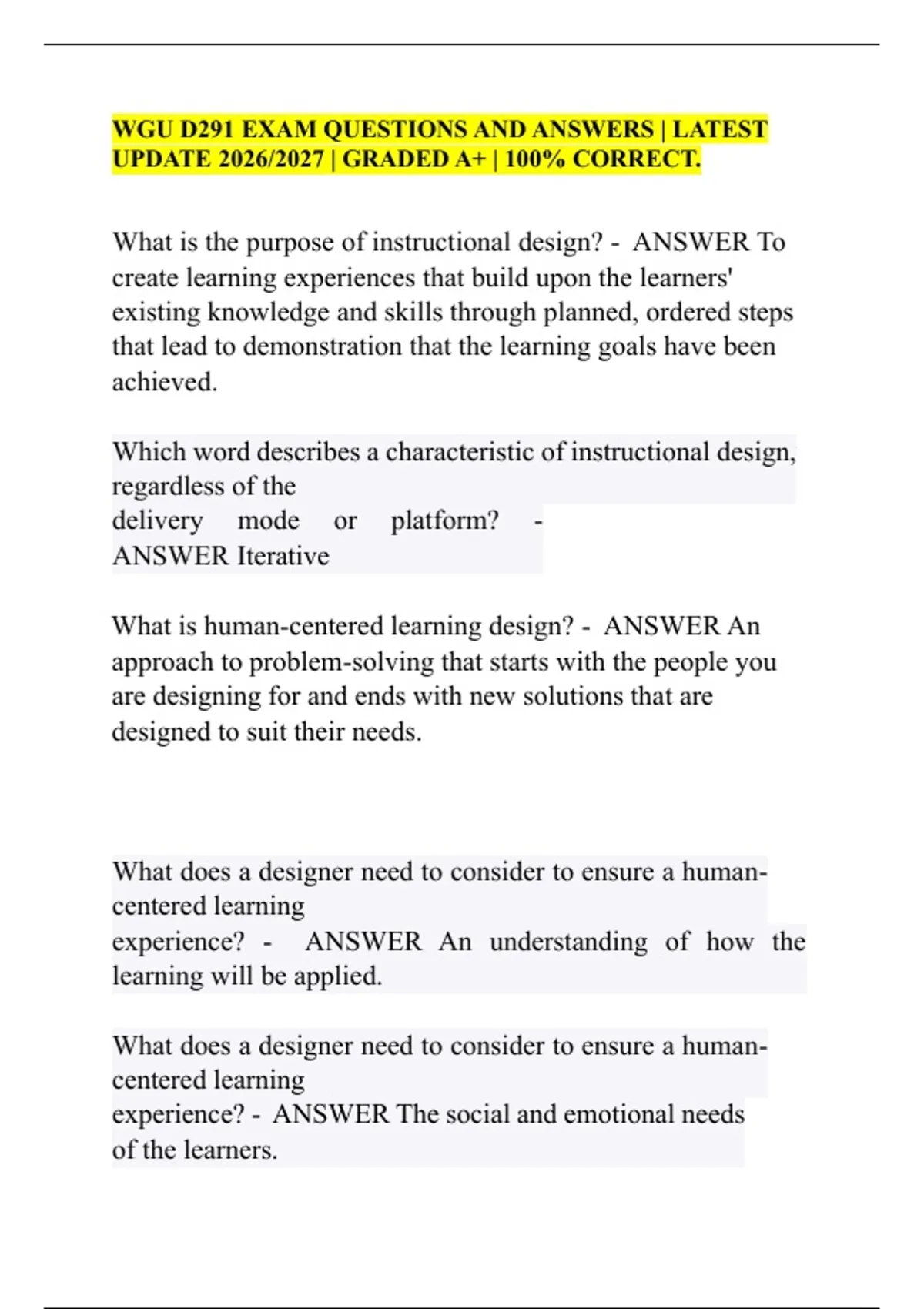 WGU D291 EXAM QUESTIONS AND ANSWERS | LATEST UPDATE 2026/2027 | GRADED A+ | 100% CORRECT.

What is the purpose of instructional design? - ANSWER To create learning experiences that build upon the learners' existing knowledge and skills through planned, ordered steps that lead to demonstration that the learning goals have been achieved.

Which word describes a characteristic of instructional design, regardless of the delivery mode or platform? - ANSWER Iterative

What is human-centered learning design? - ANSWER An approach to problem-solving that starts with the people you are designing for and ends with new solutions that are designed to suit their needs.

What does a designer need to consider to ensure a human-centered learning experience? - ANSWER An understanding of how the learning will be applied.

What does a designer need to consider to ensure a human-centered learning experience? - ANSWER The social and emotional needs of the learners.